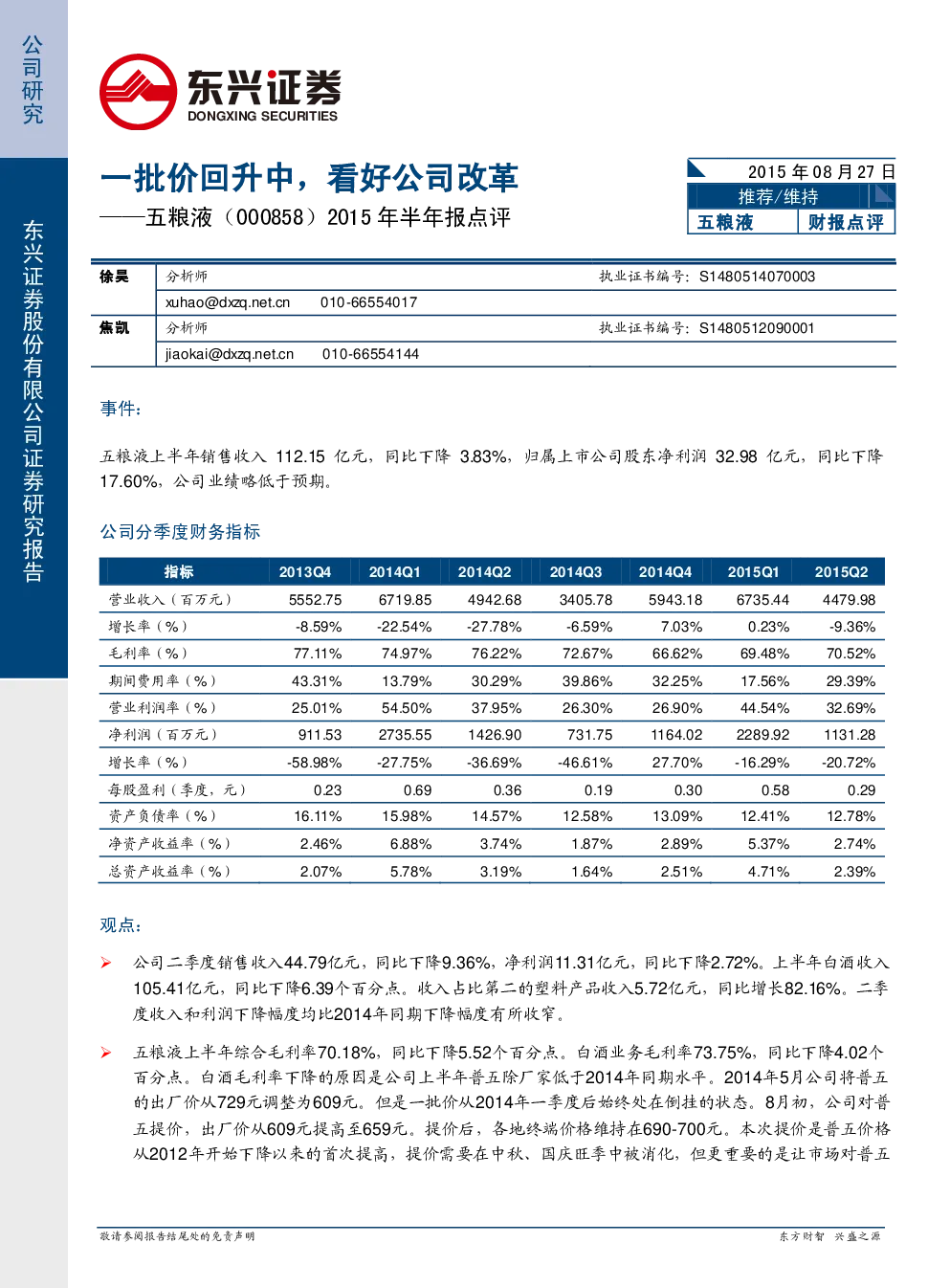 公司研究

东兴证券股份有限公司证券研究报告

东兴证券
DONGXING SECURITIES

一批价回升中，看好公司改革
——五粮液（000858）2015 年半年报点评

2015 年 08 月 27 日
推荐/维持
五粮液 财报点评

| 徐昊 | 分析师 | 执业证书编号：S1480514070003 |
|---|---|---|
| | xuhao@dxzq.net.cn 010-66554017 | |
| 焦凯 | 分析师 | 执业证书编号：S1480512090001 |
| | jiaokai@dxzq.net.cn 010-66554144 | |

事件：

五粮液上半年销售收入 112.15 亿元，同比下降 3.83%，归属上市公司股东净利润 32.98 亿元，同比下降 17.60%，公司业绩略低于预期。

公司分季度财务指标

| 指标 | 2013Q4 | 2014Q1 | 2014Q2 | 2014Q3 | 2014Q4 | 2015Q1 | 2015Q2 |
|---|---|---|---|---|---|---|---|
| 营业收入（百万元） | 5552.75 | 6719.85 | 4942.68 | 3405.78 | 5943.18 | 6735.44 | 4479.98 |
| 增长率（%） | -8.59% | -22.54% | -27.78% | -6.59% | 7.03% | 0.23% | -9.36% |
| 毛利率（%） | 77.11% | 74.97% | 76.22% | 72.67% | 66.62% | 69.48% | 70.52% |
| 期间费用率（%） | 43.31% | 13.79% | 30.29% | 39.86% | 32.25% | 17.56% | 29.39% |
| 营业利润率（%） | 25.01% | 54.50% | 37.95% | 26.30% | 26.90% | 44.54% | 32.69% |
| 净利润（百万元） | 911.53 | 2735.55 | 1426.90 | 731.75 | 1164.02 | 2289.92 | 1131.28 |
| 增长率（%） | -58.98% | -27.75% | -36.69% | -46.61% | 27.70% | -16.29% | -20.72% |
| 每股盈利（季度，元） | 0.23 | 0.69 | 0.36 | 0.19 | 0.30 | 0.58 | 0.29 |
| 资产负债率（%） | 16.11% | 15.98% | 14.57% | 12.58% | 13.09% | 12.41% | 12.78% |
| 净资产收益率（%） | 2.46% | 6.88% | 3.74% | 1.87% | 2.89% | 5.37% | 2.74% |
| 总资产收益率（%） | 2.07% | 5.78% | 3.19% | 1.64% | 2.51% | 4.71% | 2.39% |

观点：

➢ 公司二季度销售收入44.79亿元，同比下降9.36%，净利润11.31亿元，同比下降2.72%。上半年白酒收入105.41亿元，同比下降6.39个百分点。收入占比第二的塑料产品收入5.72亿元，同比增长82.16%。二季度收入和利润下降幅度均比2014年同期下降幅度有所收窄。

➢ 五粮液上半年综合毛利率70.18%，同比下降5.52个百分点。白酒业务毛利率73.75%，同比下降4.02个百分点。白酒毛利率下降的原因是公司上半年普五除厂家低于2014年同期水平。2014年5月公司将普五的出厂价从729元调整为609元。但是一批价从2014年一季度后始终处在倒挂的状态。8月初，公司对普五提价，出厂价从609元提高至659元。提价后，各地终端价格维持在690-700元。本次提价是普五价格从2012年开始下降以来的首次提高，提价需要在中秋、国庆旺季中被消化，但更重要的是让市场对普五

敬请参阅报告结尾处的免责声明

东方财智 兴盛之源